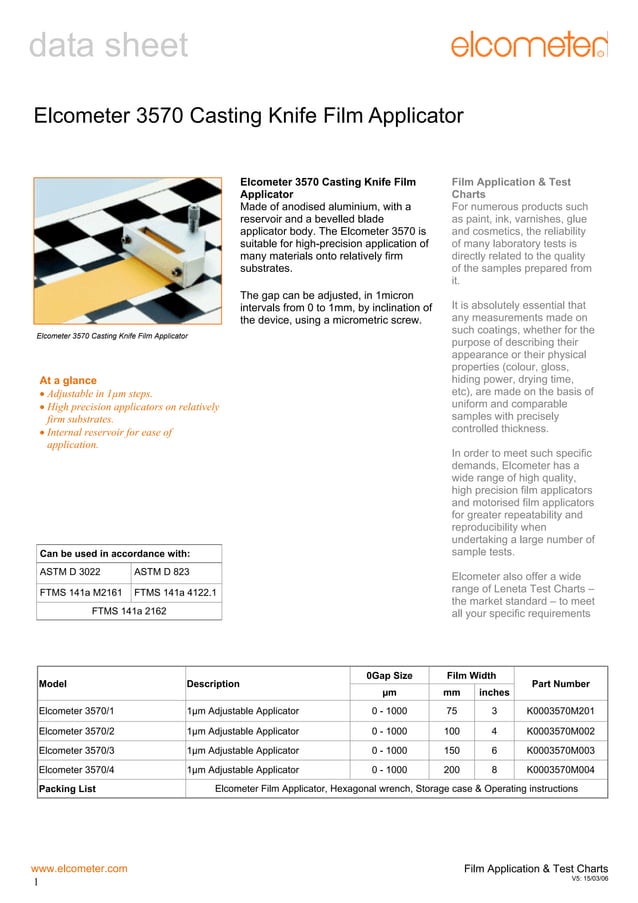 data sheet

elcometer

Elcometer 3570 Casting Knife Film Applicator

Elcometer 3570 Casting Knife Film Applicator

At a glance
• Adjustable in 1µm steps.
• High precision applicators on relatively firm substrates.
• Internal reservoir for ease of application.

| Can be used in accordance with: | |
|---|---|
| ASTM D 3022 | ASTM D 823 |
| FTMS 141a M2161 | FTMS 141a 4122.1 |
| FTMS 141a 2162 | |

Elcometer 3570 Casting Knife Film Applicator
Made of anodised aluminium, with a reservoir and a bevelled blade applicator body. The Elcometer 3570 is suitable for high-precision application of many materials onto relatively firm substrates.

The gap can be adjusted, in 1micron intervals from 0 to 1mm, by inclination of the device, using a micrometric screw.

Film Application & Test Charts
For numerous products such as paint, ink, varnishes, glue and cosmetics, the reliability of many laboratory tests is directly related to the quality of the samples prepared from it.

It is absolutely essential that any measurements made on such coatings, whether for the purpose of describing their appearance or their physical properties (colour, gloss, hiding power, drying time, etc), are made on the basis of uniform and comparable samples with precisely controlled thickness.

In order to meet such specific demands, Elcometer has a wide range of high quality, high precision film applicators and motorised film applicators for greater repeatability and reproducibility when undertaking a large number of sample tests.

Elcometer also offer a wide range of Leneta Test Charts – the market standard – to meet all your specific requirements

| Model | Description | 0Gap Size µm | Film Width mm | Film Width inches | Part Number |
|---|---|---|---|---|---|
| Elcometer 3570/1 | 1µm Adjustable Applicator | 0 - 1000 | 75 | 3 | K0003570M201 |
| Elcometer 3570/2 | 1µm Adjustable Applicator | 0 - 1000 | 100 | 4 | K0003570M002 |
| Elcometer 3570/3 | 1µm Adjustable Applicator | 0 - 1000 | 150 | 6 | K0003570M003 |
| Elcometer 3570/4 | 1µm Adjustable Applicator | 0 - 1000 | 200 | 8 | K0003570M004 |
| Packing List | Elcometer Film Applicator, Hexagonal wrench, Storage case & Operating instructions | | | | |

www.elcometer.com
1

Film Application & Test Charts
V5: 15/03/06